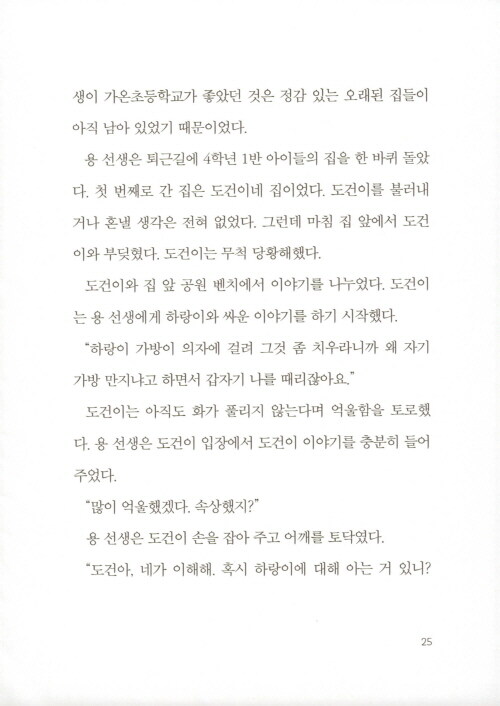 생이 가온초등학교가 좋았던 것은 정감 있는 오래된 집들이 아직 남아 있었기 때문이었다.

용 선생은 퇴근길에 4학년 1반 아이들의 집을 한 바퀴 돌았다. 첫 번째로 간 집은 도건이네 집이었다. 도건이를 불러내거나 혼낼 생각은 전혀 없었다. 그런데 마침 집 앞에서 도건이와 부딪혔다. 도건이는 무척 당황해했다.

도건이와 집 앞 공원 벤치에서 이야기를 나누었다. 도건이는 용 선생에게 하랑이와 싸운 이야기를 하기 시작했다.

"하랑이 가방이 의자에 걸려 그것 좀 치우라니까 왜 자기 가방 만지냐고 하면서 갑자기 나를 때리잖아요."

도건이는 아직도 화가 풀리지 않는다며 억울함을 토로했다. 용 선생은 도건이 입장에서 도건이 이야기를 충분히 들어 주었다.

"많이 억울했겠다. 속상했지?"

용 선생은 도건이 손을 잡아 주고 어깨를 토닥였다.

"도건아, 네가 이해해. 혹시 하랑이에 대해 아는 거 있니?

25